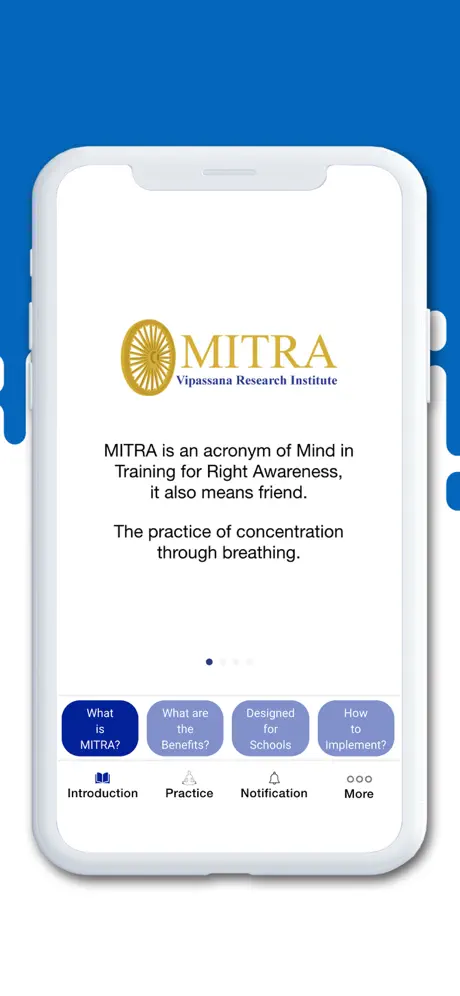 MITRA
Vipassana Research Institute

MITRA is an acronym of Mind in Training for Right Awareness, it also means friend.

The practice of concentration through breathing.

What is MITRA?

What are the Benefits?

Designed for Schools

How to Implement?

Introduction
Practice
Notification
More